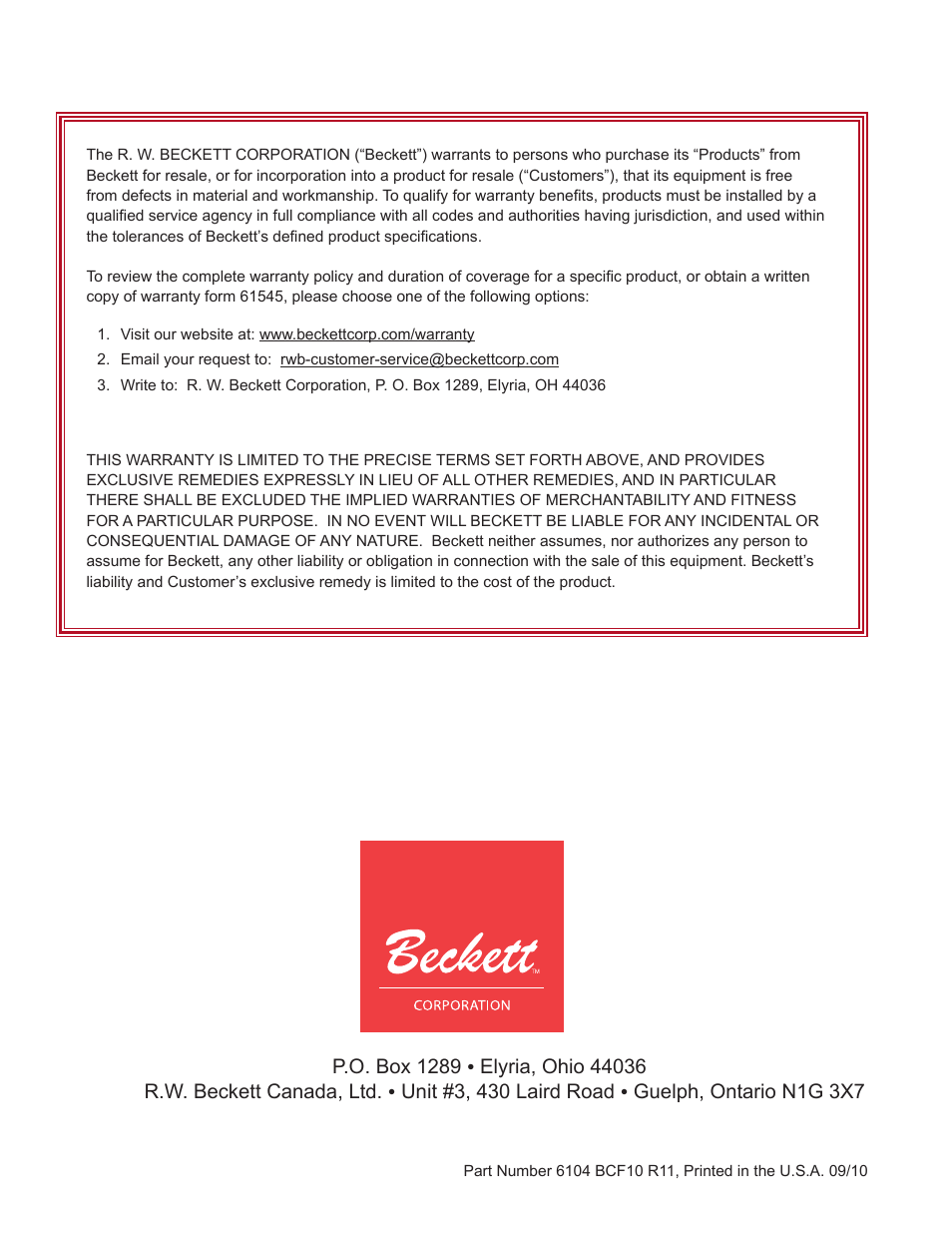 The R. W. BECKETT CORPORATION (“Beckett”) warrants to persons who purchase its “Products” from Beckett for resale, or for incorporation into a product for resale (“Customers”), that its equipment is free from defects in material and workmanship. To qualify for warranty benefits, products must be installed by a qualified service agency in full compliance with all codes and authorities having jurisdiction, and used within the tolerances of Beckett’s defined product specifications.

To review the complete warranty policy and duration of coverage for a specific product, or obtain a written copy of warranty form 61545, please choose one of the following options:

1. Visit our website at: www.beckettcorp.com/warranty
2. Email your request to: rwb-customer-service@beckettcorp.com
3. Write to: R. W. Beckett Corporation, P. O. Box 1289, Elyria, OH 44036

THIS WARRANTY IS LIMITED TO THE PRECISE TERMS SET FORTH ABOVE, AND PROVIDES EXCLUSIVE REMEDIES EXPRESSLY IN LIEU OF ALL OTHER REMEDIES, AND IN PARTICULAR THERE SHALL BE EXCLUDED THE IMPLIED WARRANTIES OF MERCHANTABILITY AND FITNESS FOR A PARTICULAR PURPOSE. IN NO EVENT WILL BECKETT BE LIABLE FOR ANY INCIDENTAL OR CONSEQUENTIAL DAMAGE OF ANY NATURE. Beckett neither assumes, nor authorizes any person to assume for Beckett, any other liability or obligation in connection with the sale of this equipment. Beckett’s liability and Customer’s exclusive remedy is limited to the cost of the product.

Beckett™
CORPORATION

P.O. Box 1289 • Elyria, Ohio 44036
R.W. Beckett Canada, Ltd. • Unit #3, 430 Laird Road • Guelph, Ontario N1G 3X7

Part Number 6104 BCF10 R11, Printed in the U.S.A. 09/10